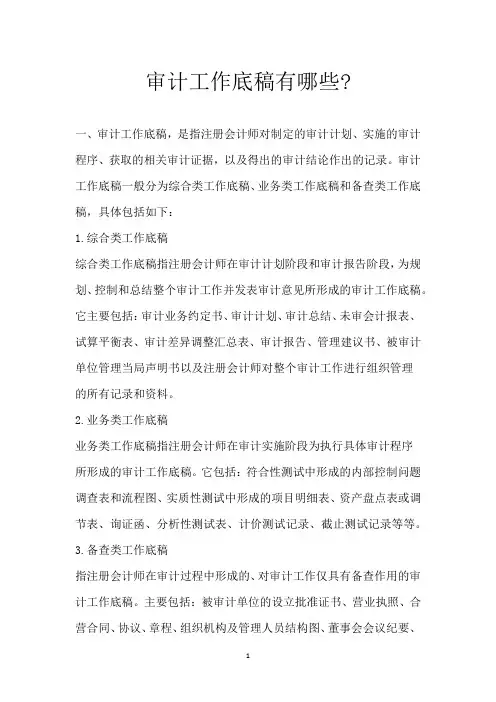 审计工作底稿有哪些?

一、审计工作底稿，是指注册会计师对制定的审计计划、实施的审计程序、获取的相关审计证据，以及得出的审计结论作出的记录。审计工作底稿一般分为综合类工作底稿、业务类工作底稿和备查类工作底稿，具体包括如下：

1.综合类工作底稿

综合类工作底稿指注册会计师在审计计划阶段和审计报告阶段，为规划、控制和总结整个审计工作并发表审计意见所形成的审计工作底稿。它主要包括：审计业务约定书、审计计划、审计总结、未审会计报表、试算平衡表、审计差异调整汇总表、审计报告、管理建议书、被审计单位管理当局声明书以及注册会计师对整个审计工作进行组织管理的所有记录和资料。

2.业务类工作底稿

业务类工作底稿指注册会计师在审计实施阶段为执行具体审计程序所形成的审计工作底稿。它包括：符合性测试中形成的内部控制问题调查表和流程图、实质性测试中形成的项目明细表、资产盘点表或调节表、询证函、分析性测试表、计价测试记录、截止测试记录等等。

3.备查类工作底稿

指注册会计师在审计过程中形成的、对审计工作仅具有备查作用的审计工作底稿。主要包括：被审计单位的设立批准证书、营业执照、合营合同、协议、章程、组织机构及管理人员结构图、董事会会议纪要、

1